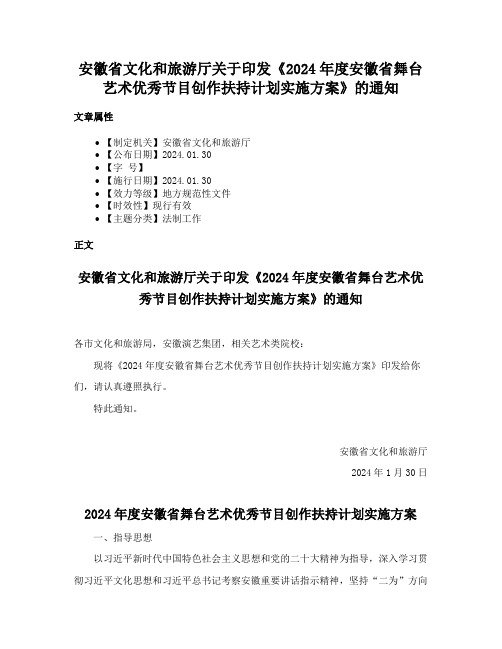 安徽省文化和旅游厅关于印发《2024 年度安徽省舞台艺术优秀节目创作扶持计划实施方案》的通知

文章属性

- 【制定机关】安徽省文化和旅游厅
- 【公布日期】2024.01.30
- 【字 号】
- 【施行日期】2024.01.30
- 【效力等级】地方规范性文件
- 【时效性】现行有效
- 【主题分类】法制工作

正文

安徽省文化和旅游厅关于印发《2024 年度安徽省舞台艺术优秀节目创作扶持计划实施方案》的通知

各市文化和旅游局，安徽演艺集团，相关艺术类院校：

现将《2024 年度安徽省舞台艺术优秀节目创作扶持计划实施方案》印发给你们，请认真遵照执行。

特此通知。

安徽省文化和旅游厅

2024 年 1 月 30 日

2024 年度安徽省舞台艺术优秀节目创作扶持计划实施方案

一、指导思想

以习近平新时代中国特色社会主义思想和党的二十大精神为指导，深入学习贯彻习近平文化思想和习近平总书记考察安徽重要讲话指示精神，坚持“二为”方向